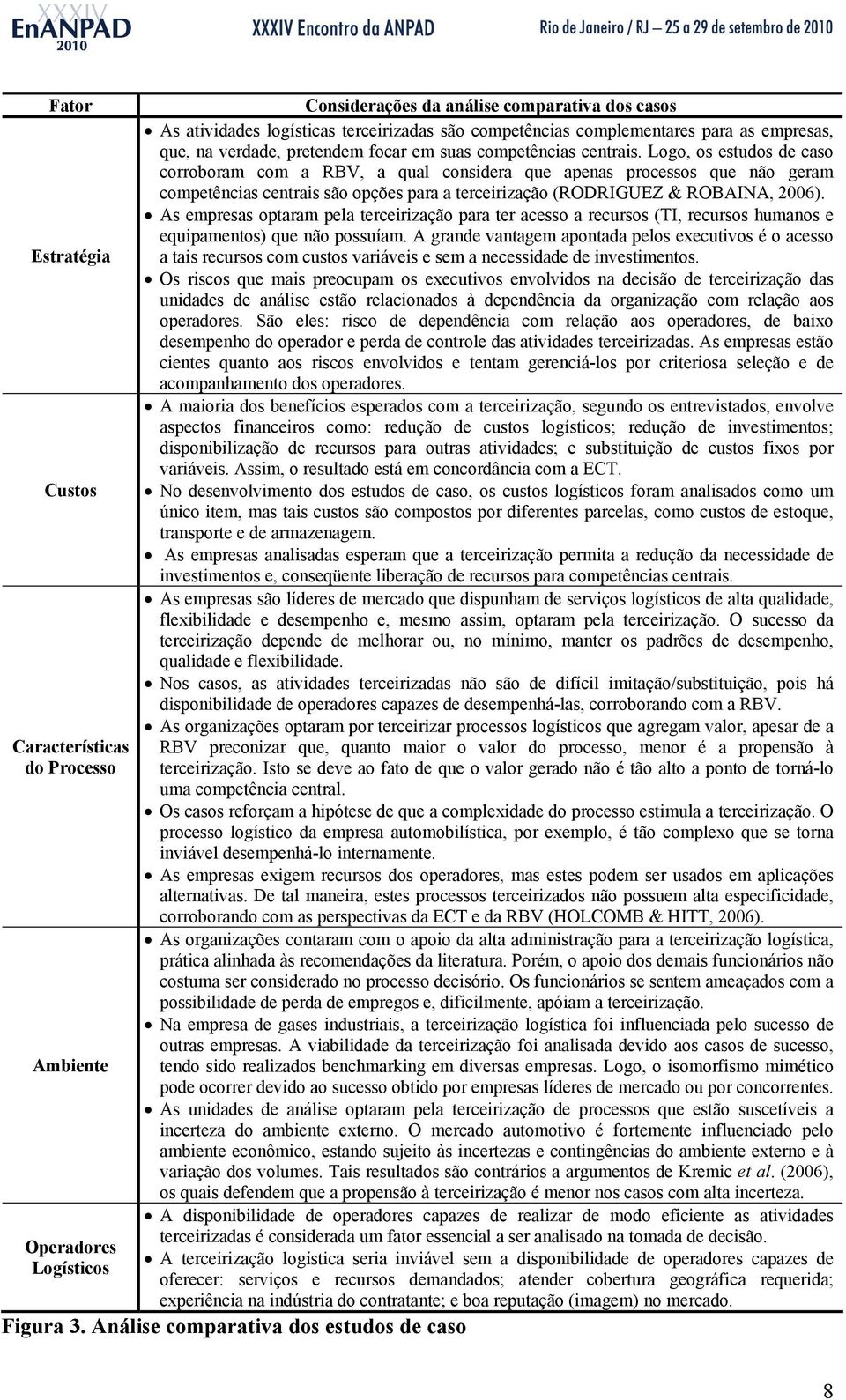 XXXIV EnANPAD 2010 XXXIV Encontro da ANPAD Rio de Janeiro / RJ – 25 a 29 de setembro de 2010

| Fator | Considerações da análise comparativa dos casos |
|---|---|
| Estratégia | • As atividades logísticas terceirizadas são competências complementares para as empresas, que, na verdade, pretendem focar em suas competências centrais. Logo, os estudos de caso corroboram com a RBV, a qual considera que apenas processos que não geram competências centrais são opções para a terceirização (RODRIGUEZ & ROBAINA, 2006). • As empresas optaram pela terceirização para ter acesso a recursos (TI, recursos humanos e equipamentos) que não possuíam. A grande vantagem apontada pelos executivos é o acesso a tais recursos com custos variáveis e sem a necessidade de investimentos. • Os riscos que mais preocupam os executivos envolvidos na decisão de terceirização das unidades de análise estão relacionados à dependência da organização com relação aos operadores. São eles: risco de dependência com relação aos operadores, de baixo desempenho do operador e perda de controle das atividades terceirizadas. As empresas estão cientes quanto aos riscos envolvidos e tentam gerenciá-los por criteriosa seleção e de acompanhamento dos operadores. |
| Custos | • A maioria dos benefícios esperados com a terceirização, segundo os entrevistados, envolve aspectos financeiros como: redução de custos logísticos; redução de investimentos; disponibilização de recursos para outras atividades; e substituição de custos fixos por variáveis. Assim, o resultado está em concordância com a ECT. • No desenvolvimento dos estudos de caso, os custos logísticos foram analisados como um único item, mas tais custos são compostos por diferentes parcelas, como custos de estoque, transporte e de armazenagem. • As empresas analisadas esperam que a terceirização permita a redução da necessidade de investimentos e, conseqüente liberação de recursos para competências centrais. |
| Características do Processo | • As empresas são líderes de mercado que dispunham de serviços logísticos de alta qualidade, flexibilidade e desempenho e, mesmo assim, optaram pela terceirização. O sucesso da terceirização depende de melhorar ou, no mínimo, manter os padrões de desempenho, qualidade e flexibilidade. • Nos casos, as atividades terceirizadas não são de difícil imitação/substituição, pois há disponibilidade de operadores capazes de desempenhá-las, corroborando com a RBV. • As organizações optaram por terceirizar processos logísticos que agregam valor, apesar de a RBV preconizar que, quanto maior o valor do processo, menor é a propensão à terceirização. Isto se deve ao fato de que o valor gerado não é tão alto a ponto de torná-lo uma competência central. • Os casos reforçam a hipótese de que a complexidade do processo estimula a terceirização. O processo logístico da empresa automobilística, por exemplo, é tão complexo que se torna inviável desempenhá-lo internamente. • As empresas exigem recursos dos operadores, mas estes podem ser usados em aplicações alternativas. De tal maneira, estes processos terceirizados não possuem alta especificidade, corroborando com as perspectivas da ECT e da RBV (HOLCOMB & HITT, 2006). |
| Ambiente | • As organizações contaram com o apoio da alta administração para a terceirização logística, prática alinhada às recomendações da literatura. Porém, o apoio dos demais funcionários não costuma ser considerado no processo decisório. Os funcionários se sentem ameaçados com a possibilidade de perda de empregos e, dificilmente, apóiam a terceirização. • Na empresa de gases industriais, a terceirização logística foi influenciada pelo sucesso de outras empresas. A viabilidade da terceirização foi analisada devido aos casos de sucesso, tendo sido realizados benchmarking em diversas empresas. Logo, o isomorfismo mimético pode ocorrer devido ao sucesso obtido por empresas líderes de mercado ou por concorrentes. • As unidades de análise optaram pela terceirização de processos que estão suscetíveis a incerteza do ambiente externo. O mercado automotivo é fortemente influenciado pelo ambiente econômico, estando sujeito às incertezas e contingências do ambiente externo e à variação dos volumes. Tais resultados são contrários a argumentos de Kremic et al. (2006), os quais defendem que a propensão à terceirização é menor nos casos com alta incerteza. |
| Operadores Logísticos | • A disponibilidade de operadores capazes de realizar de modo eficiente as atividades terceirizadas é considerada um fator essencial a ser analisado na tomada de decisão. • A terceirização logística seria inviável sem a disponibilidade de operadores capazes de oferecer: serviços e recursos demandados; atender cobertura geográfica requerida; experiência na indústria do contratante; e boa reputação (imagem) no mercado. |

Figura 3. Análise comparativa dos estudos de caso

8